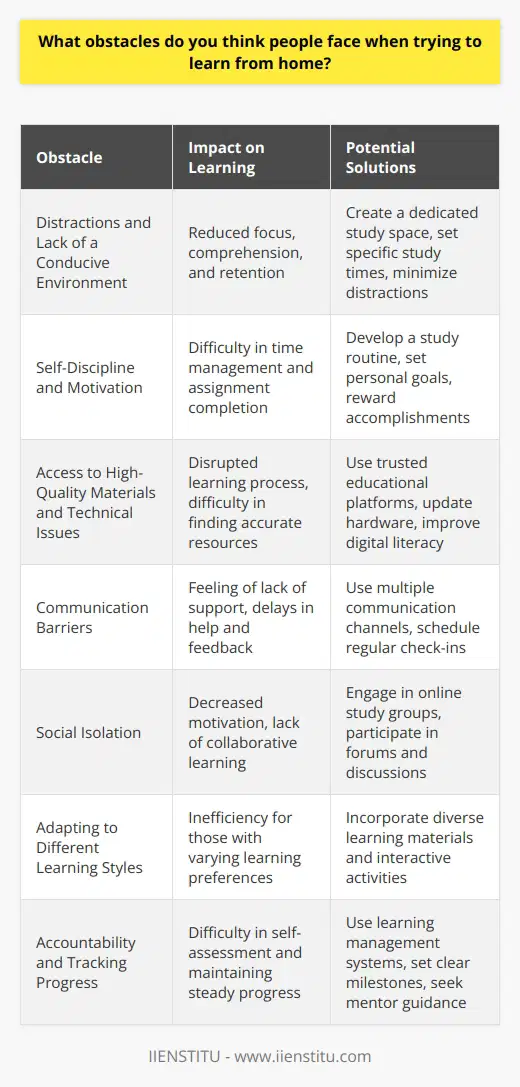 What obstacles do you think people face when trying to learn from home?

| Obstacle | Impact on Learning | Potential Solutions |
|---|---|---|
| Distractions and Lack of a Conducive Environment | Reduced focus, comprehension, and retention | Create a dedicated study space, set specific study times, minimize distractions |
| Self-Discipline and Motivation | Difficulty in time management and assignment completion | Develop a study routine, set personal goals, reward accomplishments |
| Access to High-Quality Materials and Technical Issues | Disrupted learning process, difficulty in finding accurate resources | Use trusted educational platforms, update hardware, improve digital literacy |
| Communication Barriers | Feeling of lack of support, delays in help and feedback | Use multiple communication channels, schedule regular check-ins |
| Social Isolation | Decreased motivation, lack of collaborative learning | Engage in online study groups, participate in forums and discussions |
| Adapting to Different Learning Styles | Inefficiency for those with varying learning preferences | Incorporate diverse learning materials and interactive activities |
| Accountability and Tracking Progress | Difficulty in self-assessment and maintaining steady progress | Use learning management systems, set clear milestones, seek mentor guidance |

IIENSTITU - www.iienstitu.com